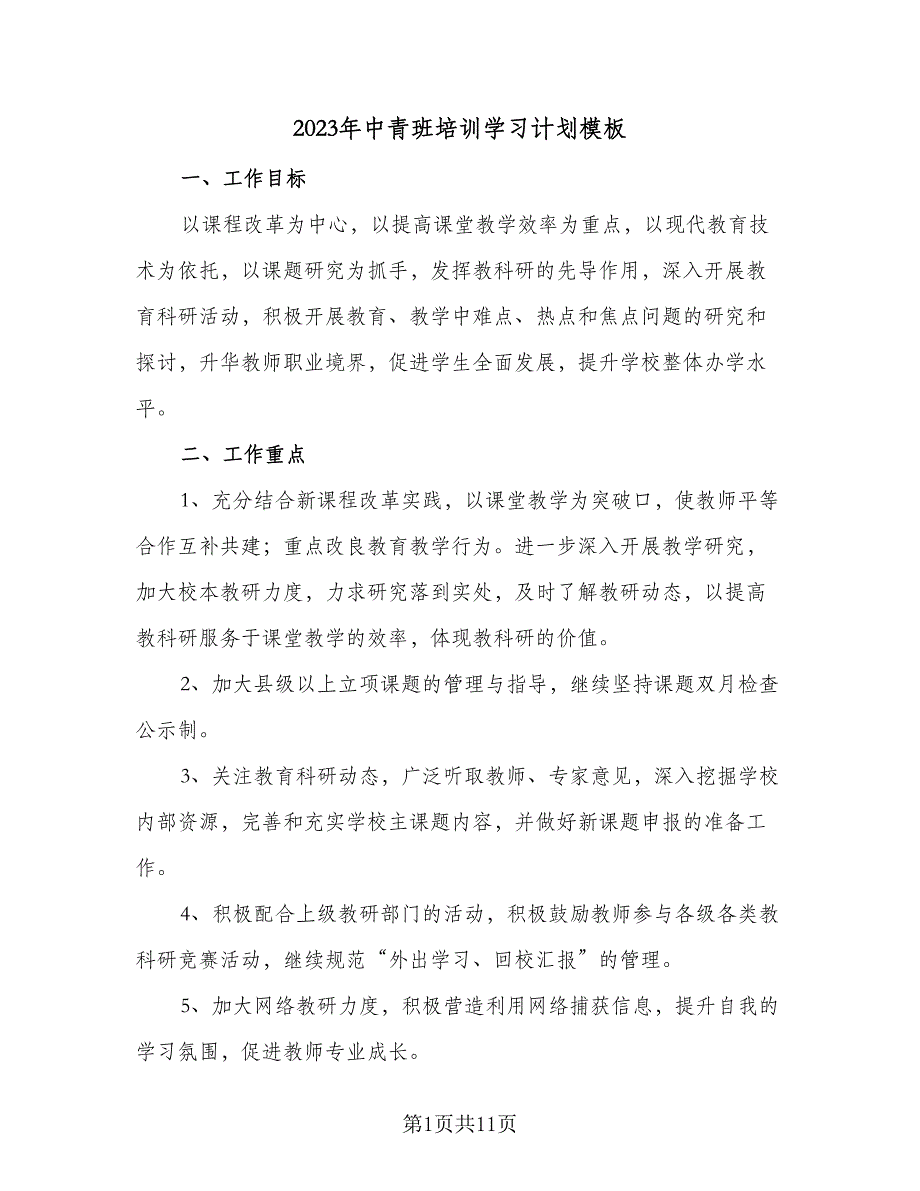 2023年中青班培训学习计划模板

一、工作目标

以课程改革为中心，以提高课堂教学效率为重点，以现代教育技术为依托，以课题研究为抓手，发挥教科研的先导作用，深入开展教育科研活动，积极开展教育、教学中难点、热点和焦点问题的研究和探讨，升华教师职业境界，促进学生全面发展，提升学校整体办学水平。

二、工作重点

1、充分结合新课程改革实践，以课堂教学为突破口，使教师平等合作互补共建；重点改良教育教学行为。进一步深入开展教学研究，加大校本教研力度，力求研究落到实处，及时了解教研动态，以提高教科研服务于课堂教学的效率，体现教科研的价值。

2、加大县级以上立项课题的管理与指导，继续坚持课题双月检查公示制。

3、关注教育科研动态，广泛听取教师、专家意见，深入挖掘学校内部资源，完善和充实学校主课题内容，并做好新课题申报的准备工作。

4、积极配合上级教研部门的活动，积极鼓励教师参与各级各类教科研竞赛活动，继续规范“外出学习、回校汇报”的管理。

5、加大网络教研力度，积极营造利用网络捕获信息，提升自我的学习氛围，促进教师专业成长。

第1页共11页